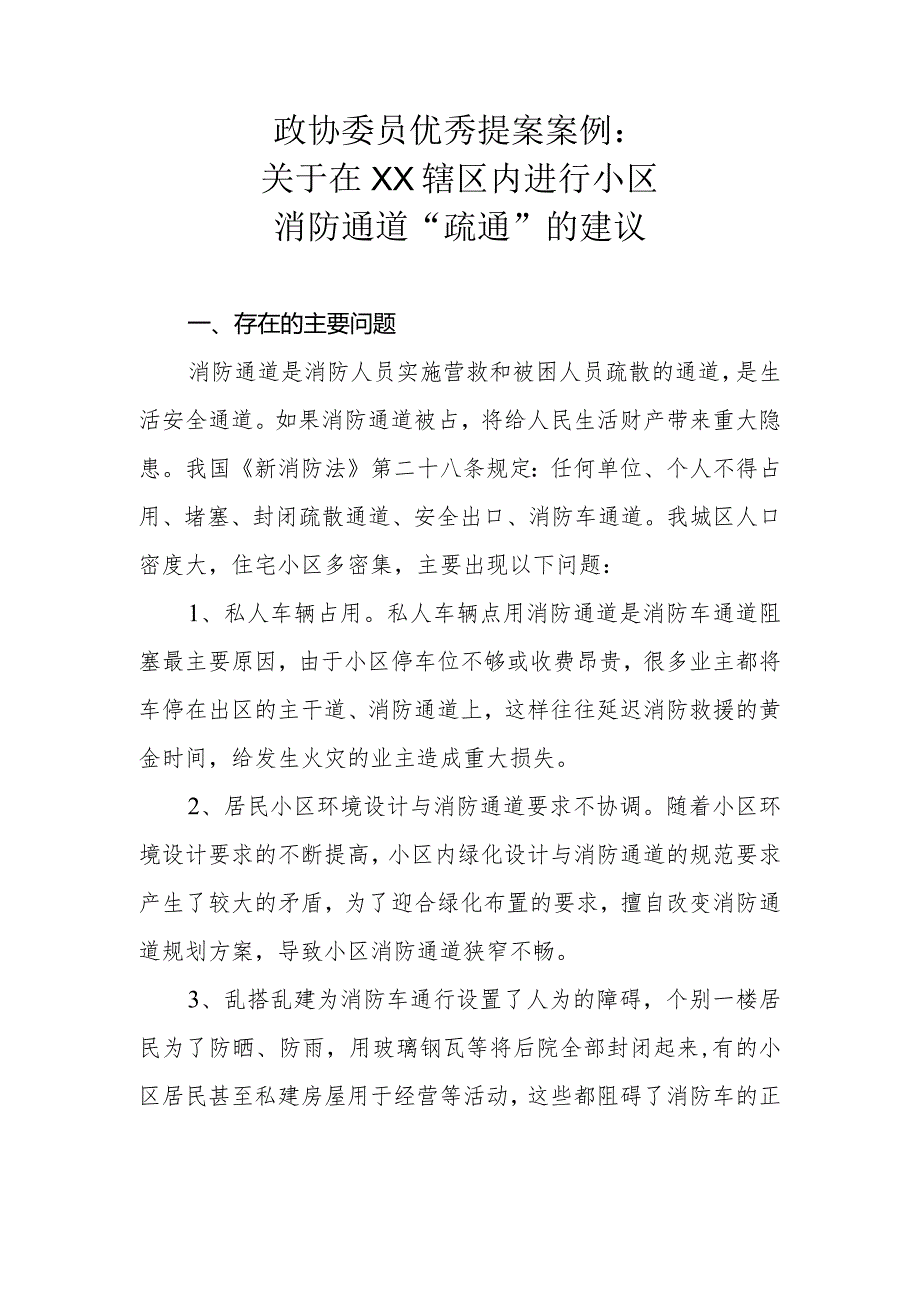 政协委员优秀提案案例：
关于在XX辖区内进行小区
消防通道“疏通”的建议

一、存在的主要问题

消防通道是消防人员实施营救和被困人员疏散的通道，是生活安全通道。如果消防通道被占，将给人民生活财产带来重大隐患。我国《新消防法》第二十八条规定：任何单位、个人不得占用、堵塞、封闭疏散通道、安全出口、消防车通道。我城区人口密度大，住宅小区多密集，主要出现以下问题：

1、私人车辆占用。私人车辆点用消防通道是消防车通道阻塞最主要原因，由于小区停车位不够或收费昂贵，很多业主都将车停在出区的主干道、消防通道上，这样往往延迟消防救援的黄金时间，给发生火灾的业主造成重大损失。

2、居民小区环境设计与消防通道要求不协调。随着小区环境设计要求的不断提高，小区内绿化设计与消防通道的规范要求产生了较大的矛盾，为了迎合绿化布置的要求，擅自改变消防通道规划方案，导致小区消防通道狭窄不畅。

3、乱搭乱建为消防车通行设置了人为的障碍，个别一楼居民为了防晒、防雨，用玻璃钢瓦等将后院全部封闭起来，有的小区居民甚至私建房屋用于经营等活动，这些都阻碍了消防车的正